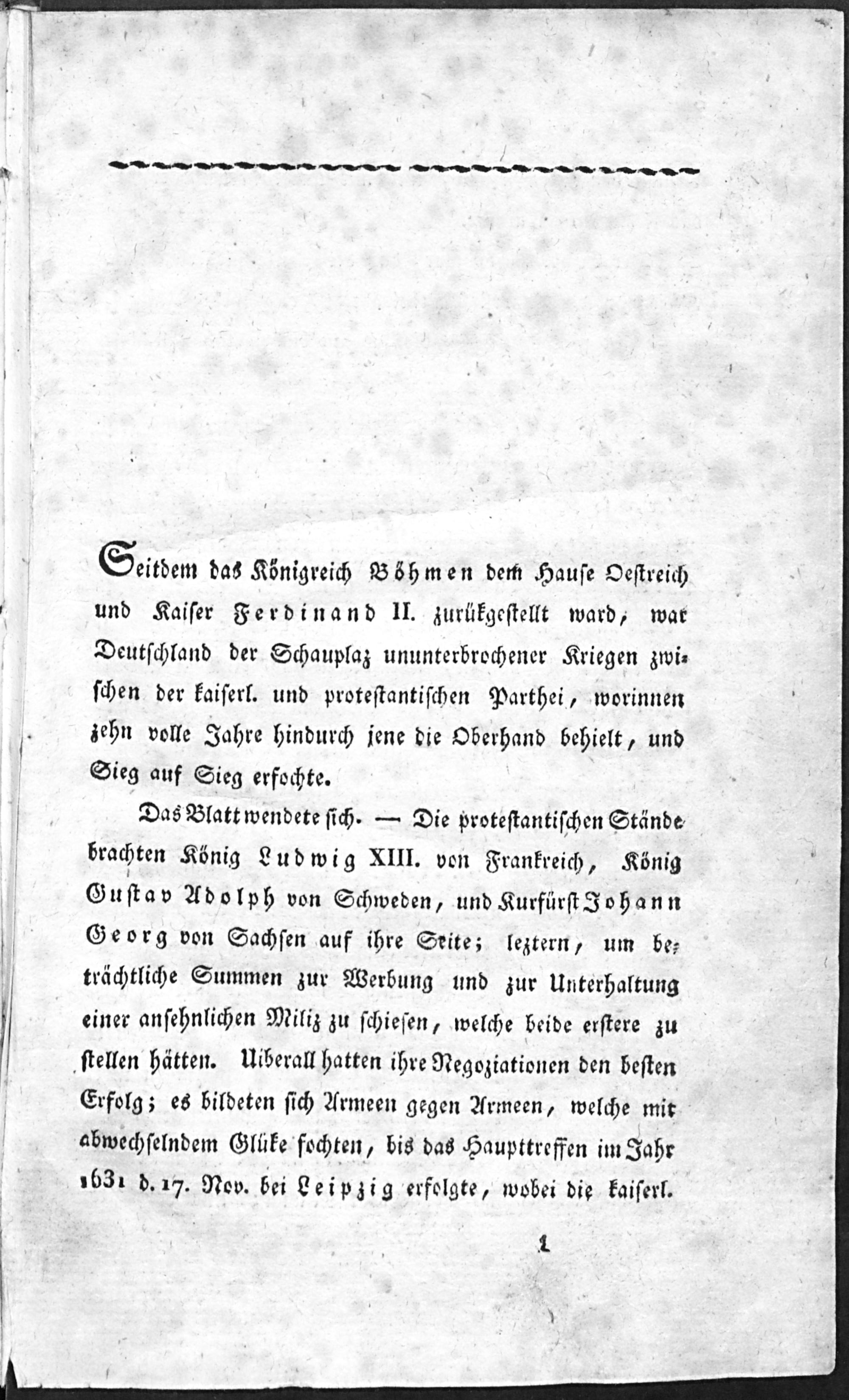 Seitdem das Königreich Böhmen dem Hause Oestreich und Kaiser Ferdinand II. zurükgestellt ward, war Deutschland der Schauplaz ununterbrochener Kriegen zwischen der kaiserl. und protestantischen Parthei, worinnen zehn volle Jahre hindurch jene die Oberhand behielt, und Sieg auf Sieg erfochte.

Das Blatt wendete sich. — Die protestantischen Stände brachten König Ludwig XIII. von Frankreich, König Gustav Adolph von Schweden, und Kurfürst Johann Georg von Sachsen auf ihre Seite; leztern, um beträchtliche Summen zur Werbung und zur Unterhaltung einer ansehnlichen Miliz zu schiesen, welche beide erstere zu stellen hätten. Uiberall hatten ihre Negoziationen den besten Erfolg; es bildeten sich Armeen gegen Armeen, welche mit abwechselndem Glüke fochten, bis das Haupttreffen im Jahr 1631 d. 17. Nov. bei Leipzig erfolgte, wobei die kaiserl.

1